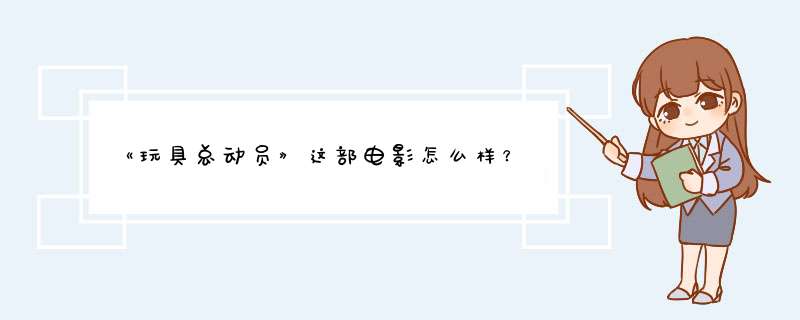 《玩具总动员》这部电影怎么样？